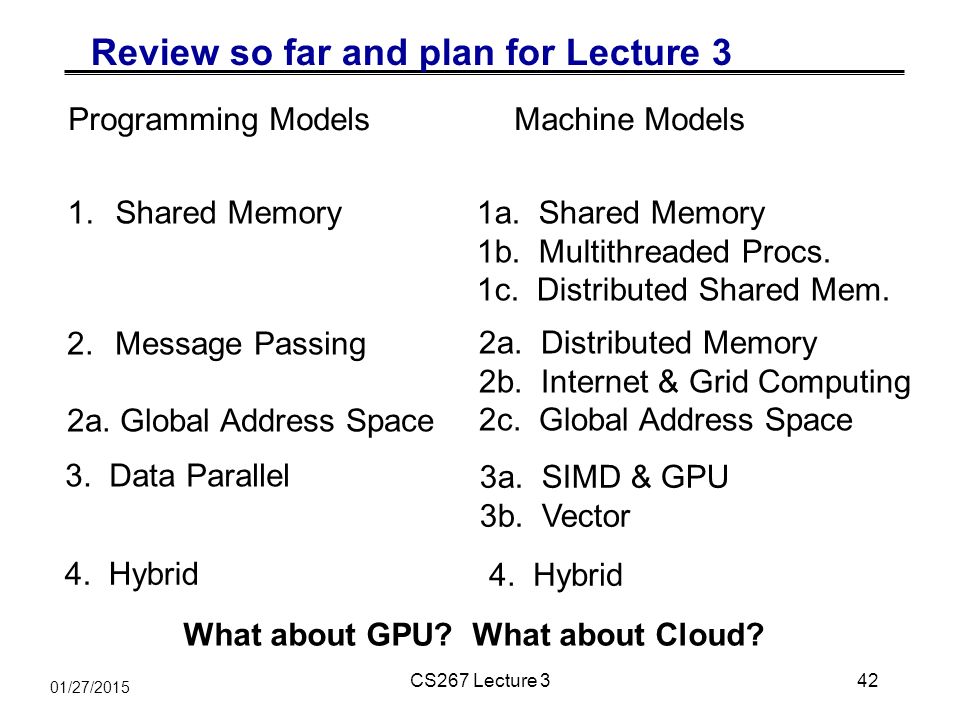 Review so far and plan for Lecture 3

Programming Models

1. Shared Memory

2. Message Passing

2a. Global Address Space

3. Data Parallel

4. Hybrid

Machine Models

1a. Shared Memory
1b. Multithreaded Procs.
1c. Distributed Shared Mem.

2a. Distributed Memory
2b. Internet & Grid Computing
2c. Global Address Space

3a. SIMD & GPU
3b. Vector

4. Hybrid

What about GPU? What about Cloud?

01/27/2015

CS267 Lecture 3

42